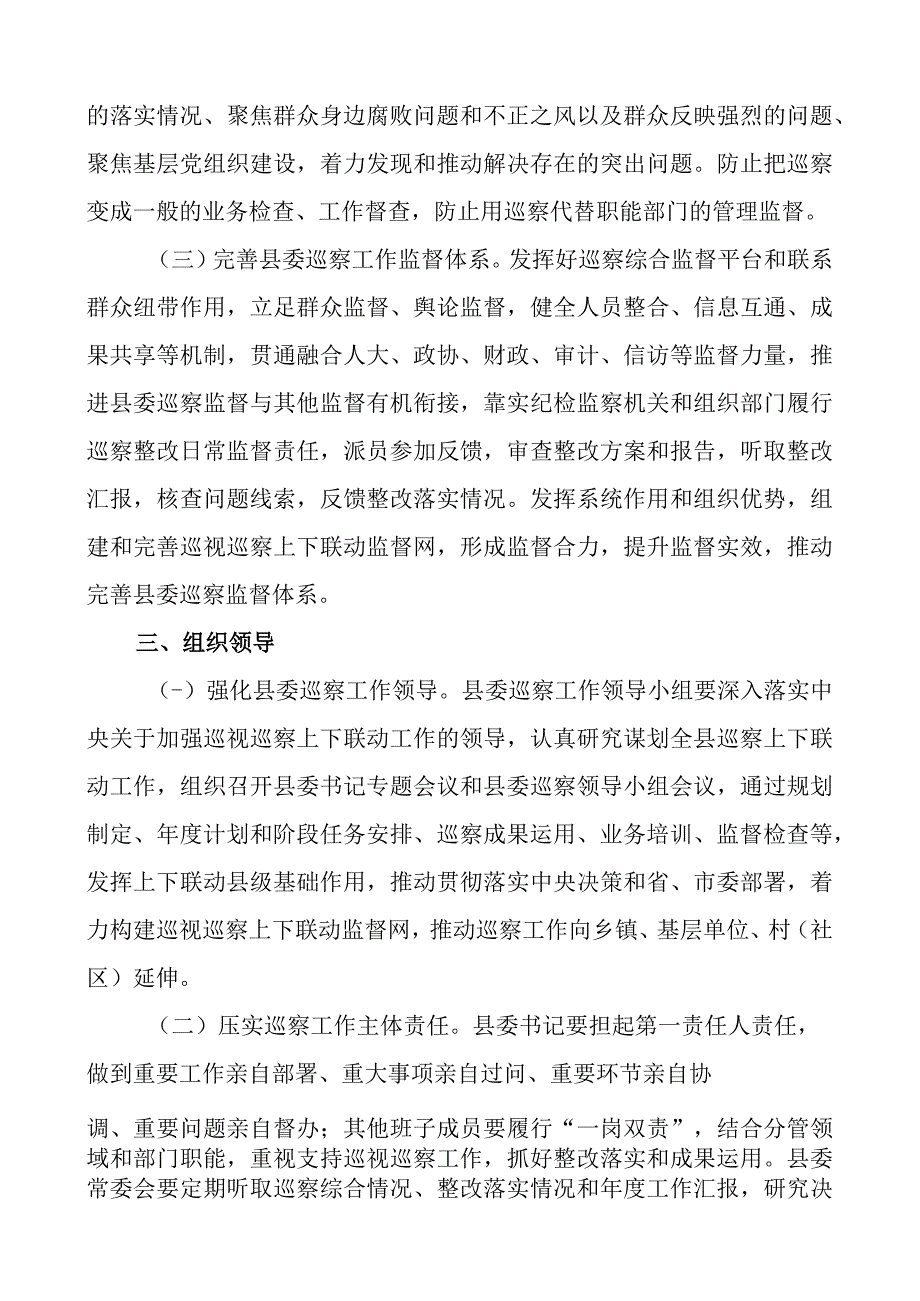 的落实情况、聚焦群众身边腐败问题和不正之风以及群众反映强烈的问题、聚焦基层党组织建设，着力发现和推动解决存在的突出问题。防止把巡察变成一般的业务检查、工作督查，防止用巡察代替职能部门的管理监督。

（三）完善县委巡察工作监督体系。发挥好巡察综合监督平台和联系群众纽带作用，立足群众监督、舆论监督，健全人员整合、信息互通、成果共享等机制，贯通融合人大、政协、财政、审计、信访等监督力量，推进县委巡察监督与其他监督有机衔接，靠实纪检监察机关和组织部门履行巡察整改日常监督责任，派员参加反馈，审查整改方案和报告，听取整改汇报，核查问题线索，反馈整改落实情况。发挥系统作用和组织优势，组建和完善巡视巡察上下联动监督网，形成监督合力，提升监督实效，推动完善县委巡察监督体系。

三、组织领导

（-）强化县委巡察工作领导。县委巡察工作领导小组要深入落实中央关于加强巡视巡察上下联动工作的领导，认真研究谋划全县巡察上下联动工作，组织召开县委书记专题会议和县委巡察领导小组会议，通过规划制定、年度计划和阶段任务安排、巡察成果运用、业务培训、监督检查等，发挥上下联动县级基础作用，推动贯彻落实中央决策和省、市委部署，着力构建巡视巡察上下联动监督网，推动巡察工作向乡镇、基层单位、村（社区）延伸。

（二）压实巡察工作主体责任。县委书记要担起第一责任人责任，做到重要工作亲自部署、重大事项亲自过问、重要环节亲自协

调、重要问题亲自督办；其他班子成员要履行“一岗双责”，结合分管领域和部门职能，重视支持巡视巡察工作，抓好整改落实和成果运用。县委常委会要定期听取巡察综合情况、整改落实情况和年度工作汇报，研究决